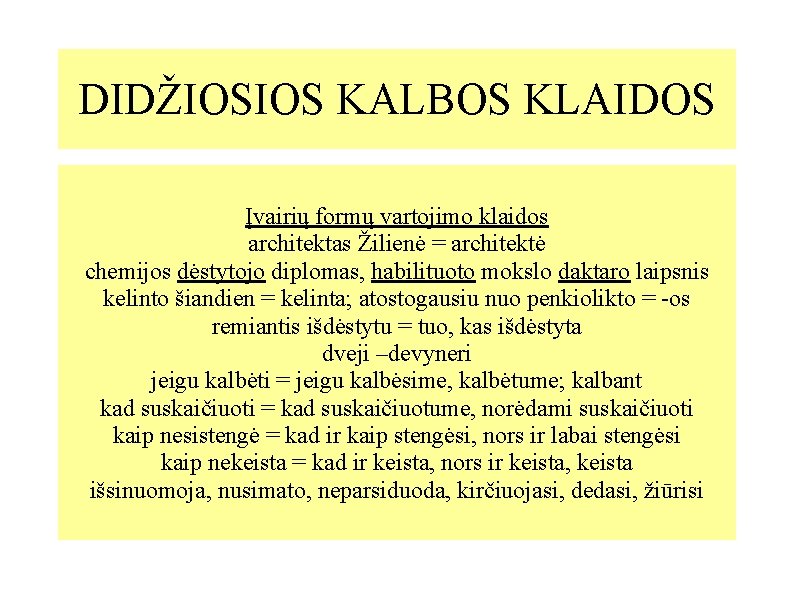 DIDŽIOSIOS KALBOS KLAIDOS

Įvairių formų vartojimo klaidos
architektas Žilienė = architektė
chemijos dėstytojo diplomas, habilituoto mokslo daktaro laipsnis
kelinto šiandien = kelinta; atostogausiu nuo penkiolikto = -os
remiantis išdėstytu = tuo, kas išdėstyta
dveji –devyneri
jeigu kalbėti = jeigu kalbėsime, kalbėtume; kalbant
kad suskaičiuoti = kad suskaičiuotume, norėdami suskaičiuoti
kaip nesistengė = kad ir kaip stengėsi, nors ir labai stengėsi
kaip nekeista = kad ir keista, nors ir keista, keista
išsinuomoja, nusimato, neparsiduoda, kirčiuojasi, dedasi, žiūrisi